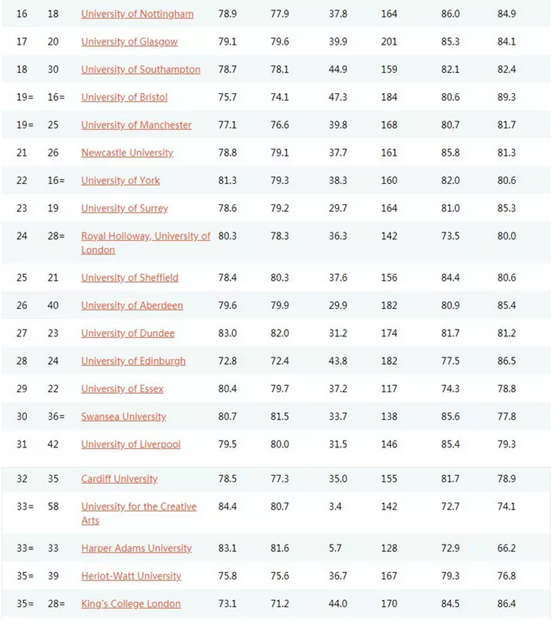 | 16 | 18 | University of Nottingham | 78.9 | 77.9 | 37.8 | 164 | 86.0 | 84.9 |
|---|---|---|---|---|---|---|---|---|
| 17 | 20 | University of Glasgow | 79.1 | 79.6 | 39.9 | 201 | 85.3 | 84.1 |
| 18 | 30 | University of Southampton | 78.7 | 78.1 | 44.9 | 159 | 82.1 | 82.4 |
| 19= | 16= | University of Bristol | 75.7 | 74.1 | 47.3 | 184 | 80.6 | 89.3 |
| 19= | 25 | University of Manchester | 77.1 | 76.6 | 39.8 | 168 | 80.7 | 81.7 |
| 21 | 26 | Newcastle University | 78.8 | 79.1 | 37.7 | 161 | 85.8 | 81.3 |
| 22 | 16= | University of York | 81.3 | 79.3 | 38.3 | 160 | 82.0 | 80.6 |
| 23 | 19 | University of Surrey | 78.6 | 79.2 | 29.7 | 164 | 81.0 | 85.3 |
| 24 | 28= | Royal Holloway, University of London | 80.3 | 78.3 | 36.3 | 142 | 73.5 | 80.0 |
| 25 | 21 | University of Sheffield | 78.4 | 80.3 | 37.6 | 156 | 84.4 | 80.6 |
| 26 | 40 | University of Aberdeen | 79.6 | 79.9 | 29.9 | 182 | 80.9 | 85.4 |
| 27 | 23 | University of Dundee | 83.0 | 82.0 | 31.2 | 174 | 81.7 | 81.2 |
| 28 | 24 | University of Edinburgh | 72.8 | 72.4 | 43.8 | 182 | 77.5 | 86.5 |
| 29 | 22 | University of Essex | 80.4 | 79.7 | 37.2 | 117 | 74.3 | 78.8 |
| 30 | 36= | Swansea University | 80.7 | 81.5 | 33.7 | 138 | 85.6 | 77.8 |
| 31 | 42 | University of Liverpool | 79.5 | 80.0 | 31.5 | 146 | 85.4 | 79.3 |
| 32 | 35 | Cardiff University | 78.5 | 77.3 | 35.0 | 155 | 81.7 | 78.9 |
| 33= | 58 | University for the Creative Arts | 84.4 | 80.7 | 3.4 | 142 | 72.7 | 74.1 |
| 33= | 33 | Harper Adams University | 83.1 | 81.6 | 5.7 | 128 | 72.9 | 66.2 |
| 35= | 39 | Heriot-Watt University | 75.8 | 75.6 | 36.7 | 167 | 79.3 | 76.8 |
| 35= | 28= | King's College London | 73.1 | 71.2 | 44.0 | 170 | 84.5 | 86.4 |